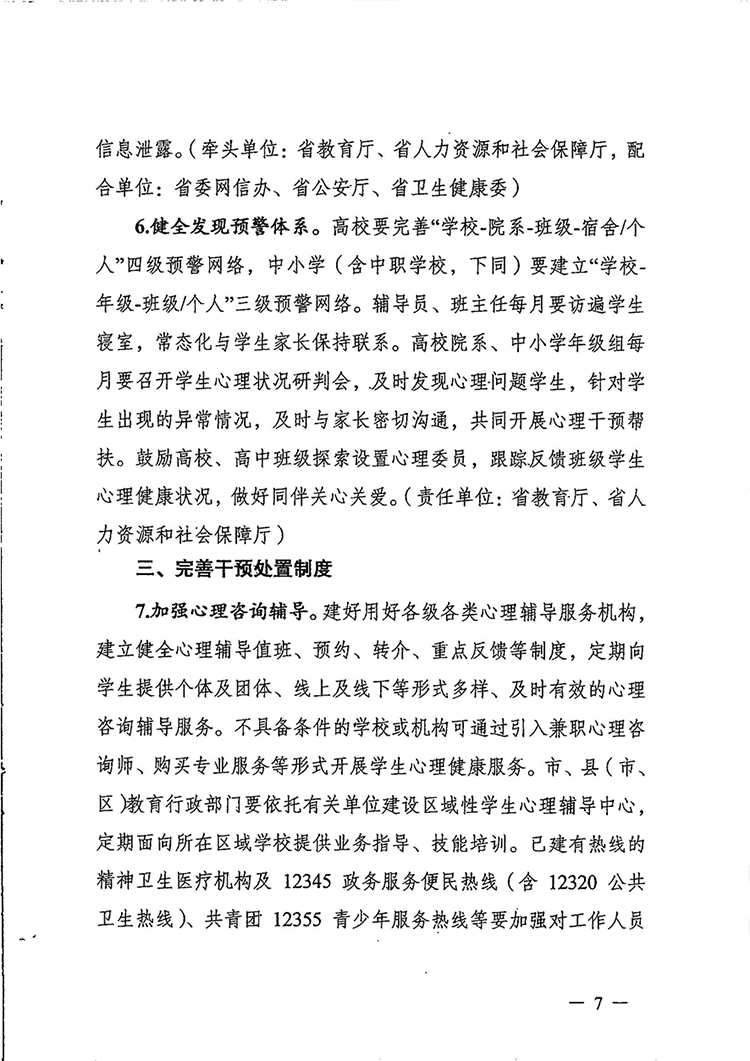 信息泄露。（牵头单位：省教育厅、省人力资源和社会保障厅，配合单位：省委网信办、省公安厅、省卫生健康委）

6.健全发现预警体系。高校要完善“学校-院系-班级-宿舍/个人”四级预警网络，中小学（含中职学校，下同）要建立“学校-年级-班级/个人”三级预警网络。辅导员、班主任每月要访遍学生寝室，常态化与学生家长保持联系。高校院系、中小学年级组每月要召开学生心理状况研判会，及时发现心理问题学生，针对学生出现的异常情况，及时与家长密切沟通，共同开展心理干预帮扶。鼓励高校、高中班级探索设置心理委员，跟踪反馈班级学生心理健康状况，做好同伴关心关爱。（责任单位：省教育厅、省人力资源和社会保障厅）

三、完善干预处置制度

7.加强心理咨询辅导。建好用好各级各类心理辅导服务机构，建立健全心理辅导值班、预约、转介、重点反馈等制度，定期向学生提供个体及团体、线上及线下等形式多样、及时有效的心理咨询辅导服务。不具备条件的学校或机构可通过引入兼职心理咨询师、购买专业服务等形式开展学生心理健康服务。市、县（市、区）教育行政部门要依托有关单位建设区域性学生心理辅导中心，定期面向所在区域学校提供业务指导、技能培训。已建有热线的精神卫生医疗机构及 12345 政务服务便民热线（含 12320 公共卫生热线）、共青团 12355 青少年服务热线等要加强对工作人员

— 7 —